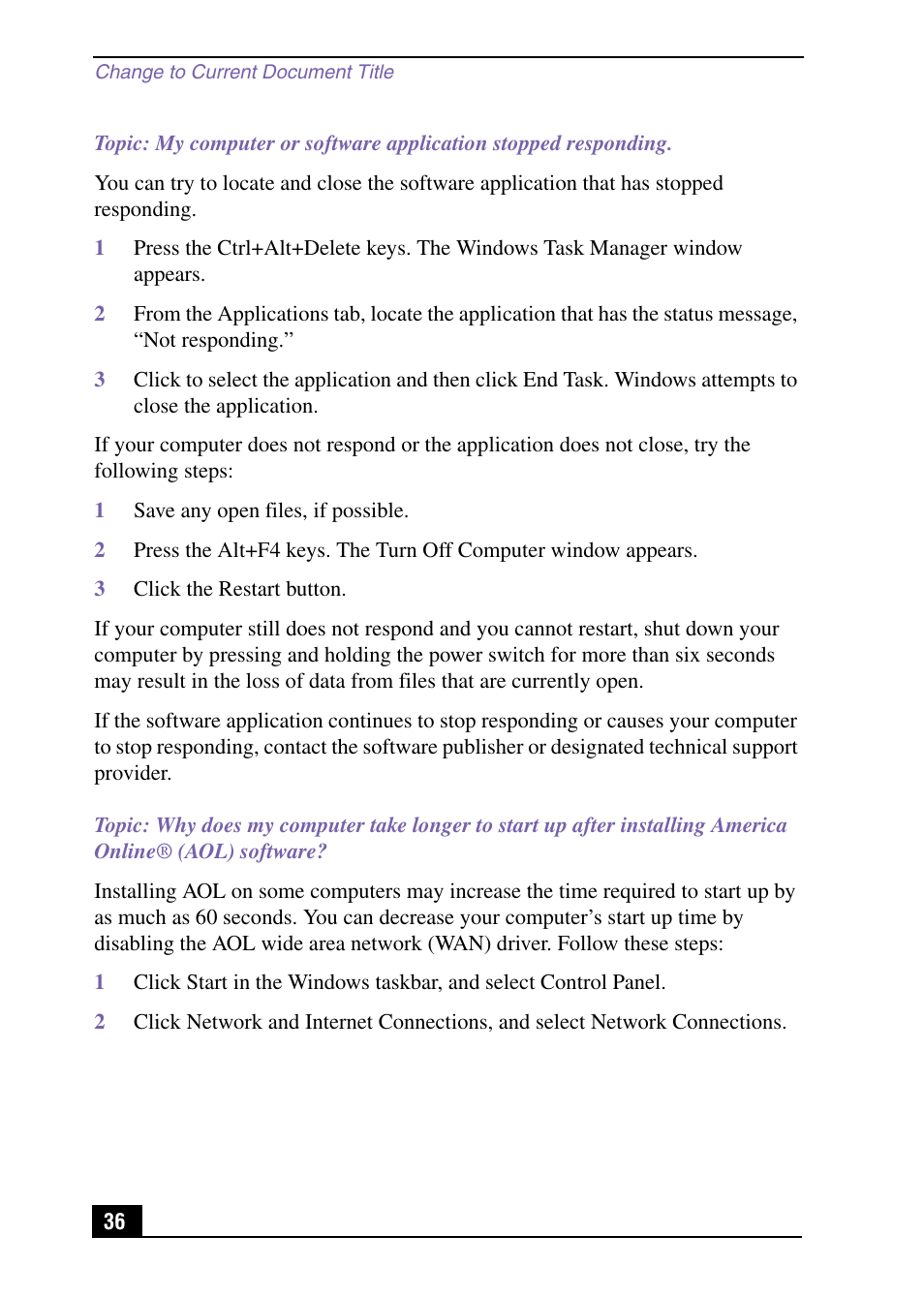 Change to Current Document Title

Topic: My computer or software application stopped responding.

You can try to locate and close the software application that has stopped responding.

1 Press the Ctrl+Alt+Delete keys. The Windows Task Manager window appears.

2 From the Applications tab, locate the application that has the status message, “Not responding.”

3 Click to select the application and then click End Task. Windows attempts to close the application.

If your computer does not respond or the application does not close, try the following steps:

1 Save any open files, if possible.

2 Press the Alt+F4 keys. The Turn Off Computer window appears.

3 Click the Restart button.

If your computer still does not respond and you cannot restart, shut down your computer by pressing and holding the power switch for more than six seconds may result in the loss of data from files that are currently open.

If the software application continues to stop responding or causes your computer to stop responding, contact the software publisher or designated technical support provider.

Topic: Why does my computer take longer to start up after installing America Online® (AOL) software?

Installing AOL on some computers may increase the time required to start up by as much as 60 seconds. You can decrease your computer’s start up time by disabling the AOL wide area network (WAN) driver. Follow these steps:

1 Click Start in the Windows taskbar, and select Control Panel.

2 Click Network and Internet Connections, and select Network Connections.

36